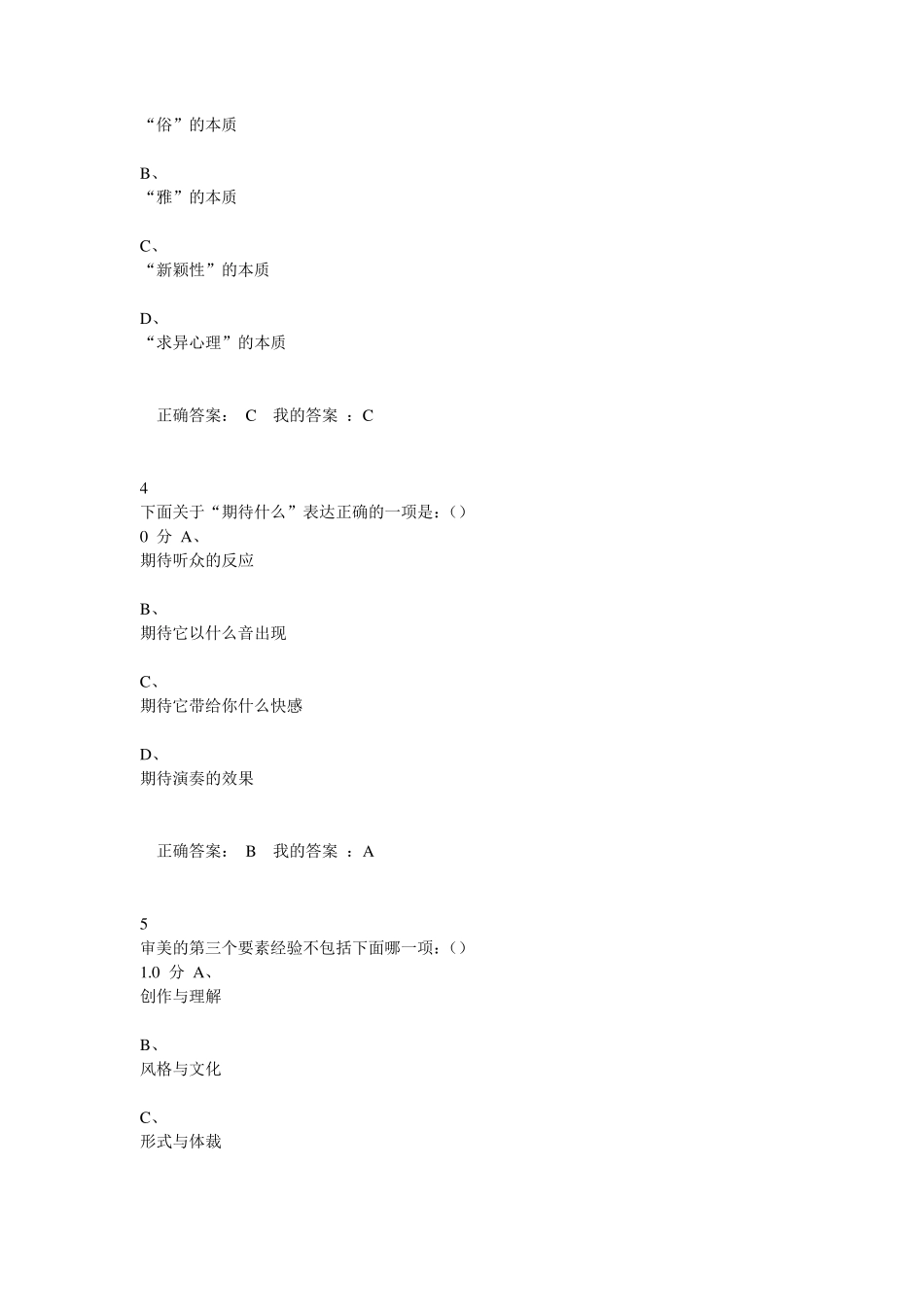 “俗”的本质

B、
“雅”的本质

C、
“新颖性”的本质

D、
“求异心理”的本质

正确答案： C 我的答案 ：C

4
下面关于“期待什么”表达正确的一项是：()
0 分 A、
期待听众的反应

B、
期待它以什么音出现

C、
期待它带给你什么快感

D、
期待演奏的效果

正确答案： B 我的答案 ：A

5
审美的第三个要素经验不包括下面哪一项：()
1.0 分 A、
创作与理解

B、
风格与文化

C、
形式与体裁